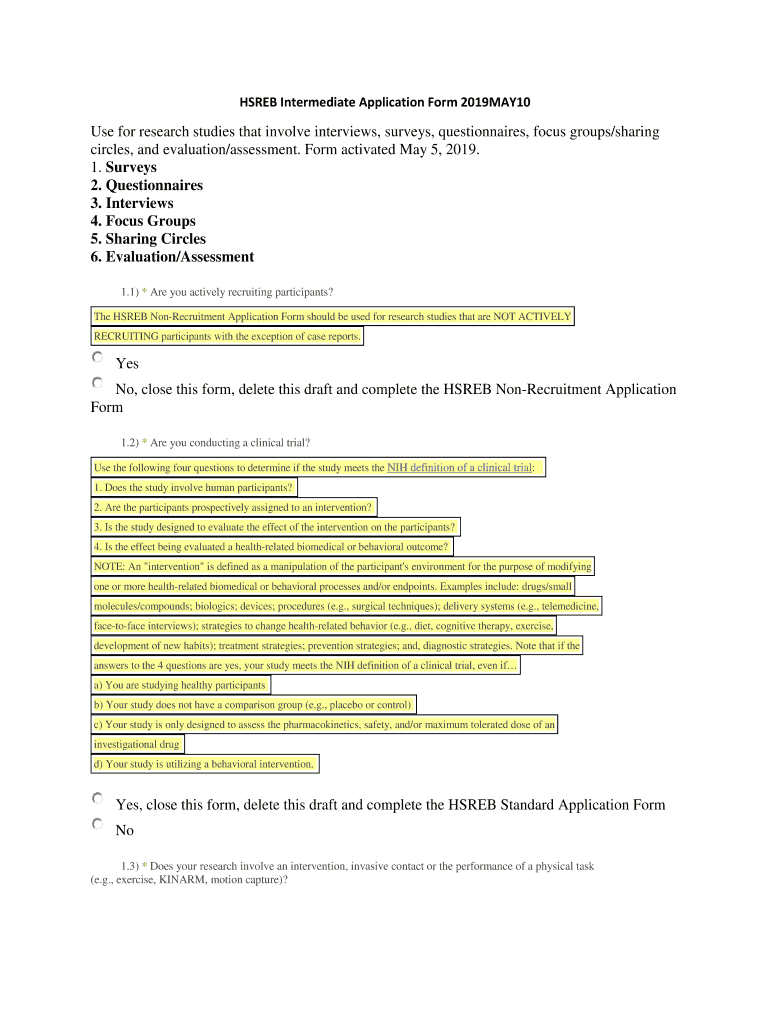 HSREB Intermediate Application Form 2019MAY10

Use for research studies that involve interviews, surveys, questionnaires, focus groups/sharing circles, and evaluation/assessment. Form activated May 5, 2019.
1. Surveys
2. Questionnaires
3. Interviews
4. Focus Groups
5. Sharing Circles
6. Evaluation/Assessment

1.1) * Are you actively recruiting participants?

The HSREB Non-Recruitment Application Form should be used for research studies that are NOT ACTIVELY RECRUITING participants with the exception of case reports.

Yes

No, close this form, delete this draft and complete the HSREB Non-Recruitment Application Form

1.2) * Are you conducting a clinical trial?

Use the following four questions to determine if the study meets the NIH definition of a clinical trial:
1. Does the study involve human participants?
2. Are the participants prospectively assigned to an intervention?
3. Is the study designed to evaluate the effect of the intervention on the participants?
4. Is the effect being evaluated a health-related biomedical or behavioral outcome?
NOTE: An "intervention" is defined as a manipulation of the participant's environment for the purpose of modifying one or more health-related biomedical or behavioral processes and/or endpoints. Examples include: drugs/small molecules/compounds; biologics; devices; procedures (e.g., surgical techniques); delivery systems (e.g., telemedicine, face-to-face interviews); strategies to change health-related behavior (e.g., diet, cognitive therapy, exercise, development of new habits); treatment strategies; prevention strategies; and, diagnostic strategies. Note that if the answers to the 4 questions are yes, your study meets the NIH definition of a clinical trial, even if…
a) You are studying healthy participants
b) Your study does not have a comparison group (e.g., placebo or control)
c) Your study is only designed to assess the pharmacokinetics, safety, and/or maximum tolerated dose of an investigational drug
d) Your study is utilizing a behavioral intervention.

Yes, close this form, delete this draft and complete the HSREB Standard Application Form

No

1.3) * Does your research involve an intervention, invasive contact or the performance of a physical task (e.g., exercise, KINARM, motion capture)?